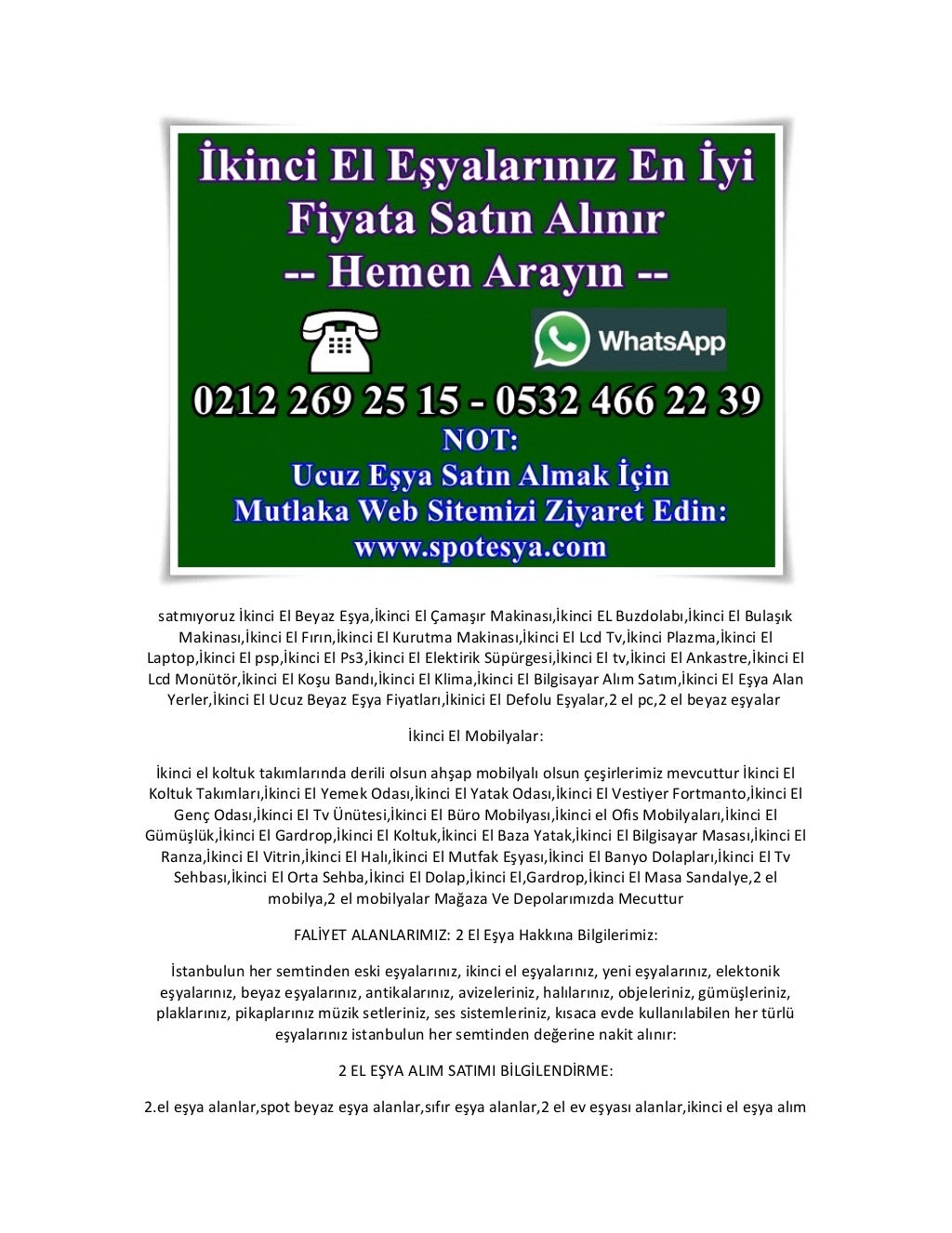 İkinci El Eşyalarınız En İyi Fiyata Satın Alınır
-- Hemen Arayın --

WhatsApp

0212 269 25 15 - 0532 466 22 39
NOT:
Ucuz Eşya Satın Almak İçin
Mutlaka Web Sitemizi Ziyaret Edin:
www.spotesya.com

satmıyoruz İkinci El Beyaz Eşya,İkinci El Çamaşır Makinası,İkinci EL Buzdolabı,İkinci El Bulaşık Makinası,İkinci El Fırın,İkinci El Kurutma Makinası,İkinci El Lcd Tv,İkinci Plazma,İkinci El Laptop,İkinci El psp,İkinci El Ps3,İkinci El Elektirik Süpürgesi,İkinci El tv,İkinci El Ankastre,İkinci El Lcd Monütör,İkinci El Koşu Bandı,İkinci El Klima,İkinci El Bilgisayar Alım Satım,İkinci El Eşya Alan Yerler,İkinci El Ucuz Beyaz Eşya Fiyatları,İkinici El Defolu Eşyalar,2 el pc,2 el beyaz eşyalar

İkinci El Mobilyalar:

İkinci el koltuk takımlarında derili olsun ahşap mobilyalı olsun çeşirlerimiz mevcuttur İkinci El Koltuk Takımları,İkinci El Yemek Odası,İkinci El Yatak Odası,İkinci El Vestiyer Fortmanto,İkinci El Genç Odası,İkinci El Tv Ünütesi,İkinci El Büro Mobilyası,İkinci el Ofis Mobilyaları,İkinci El Gümüşlük,İkinci El Gardrop,İkinci El Koltuk,İkinci El Baza Yatak,İkinci El Bilgisayar Masası,İkinci El Ranza,İkinci El Vitrin,İkinci El Halı,İkinci El Mutfak Eşyası,İkinci El Banyo Dolapları,İkinci El Tv Sehbası,İkinci El Orta Sehba,İkinci El Dolap,İkinci El,Gardrop,İkinci El Masa Sandalye,2 el mobilya,2 el mobilyalar Mağaza Ve Depolarımızda Mecuttur

FALİYET ALANLARIMIZ: 2 El Eşya Hakkına Bilgilerimiz:

İstanbulun her semtinden eski eşyalarınız, ikinci el eşyalarınız, yeni eşyalarınız, elektonik eşyalarınız, beyaz eşyalarınız, antikalarınız, avizeleriniz, halılarınız, objeleriniz, gümüşleriniz, plaklarınız, pikaplarınız müzik setleriniz, ses sistemleriniz, kısaca evde kullanılabilen her türlü eşyalarınız istanbulun her semtinden değerine nakit alınır:

2 EL EŞYA ALIM SATIMI BİLGİLENDİRME:

2.el eşya alanlar,spot beyaz eşya alanlar,sıfır eşya alanlar,2 el ev eşyası alanlar,ikinci el eşya alım